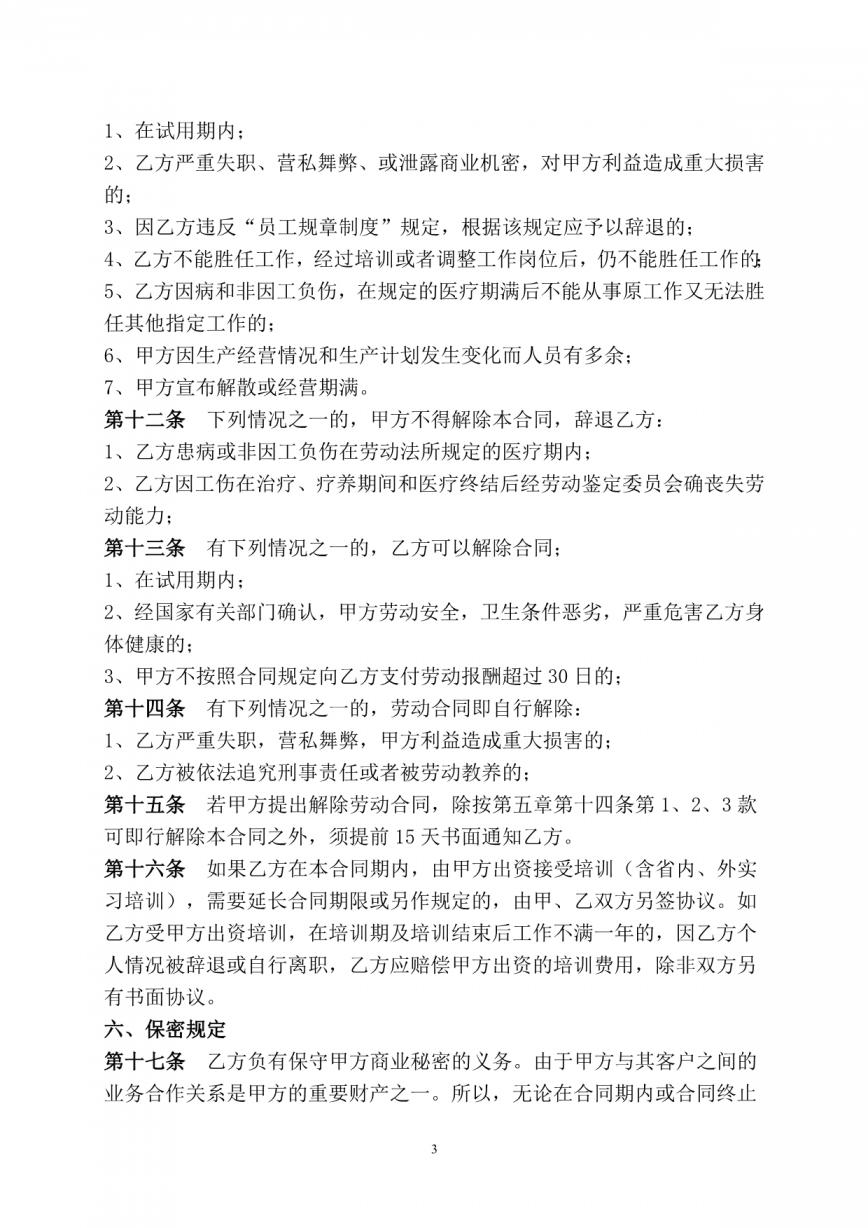 1、在试用期内；
2、乙方严重失职、营私舞弊、或泄露商业机密，对甲方利益造成重大损害的；
3、因乙方违反“员工规章制度”规定，根据该规定应予以辞退的；
4、乙方不能胜任工作，经过培训或者调整工作岗位后，仍不能胜任工作的；
5、乙方因病和非因工负伤，在规定的医疗期满后不能从事原工作又无法胜任其他指定工作的；
6、甲方因生产经营情况和生产计划发生变化而人员有多余；
7、甲方宣布解散或经营期满。
第十二条 下列情况之一的，甲方不得解除本合同，辞退乙方：
1、乙方患病或非因工负伤在劳动法所规定的医疗期内；
2、乙方因工伤在治疗、疗养期间和医疗终结后经劳动鉴定委员会确丧失劳动能力；
第十三条 有下列情况之一的，乙方可以解除合同；
1、在试用期内；
2、经国家有关部门确认，甲方劳动安全，卫生条件恶劣，严重危害乙方身体健康的；
3、甲方不按照合同规定向乙方支付劳动报酬超过 30 日的；
第十四条 有下列情况之一的，劳动合同即自行解除：
1、乙方严重失职，营私舞弊，甲方利益造成重大损害的；
2、乙方被依法追究刑事责任或者被劳动教养的；
第十五条 若甲方提出解除劳动合同，除按第五章第十四条第 1、2、3 款可即行解除本合同之外，须提前 15 天书面通知乙方。
第十六条 如果乙方在本合同期内，由甲方出资接受培训（含省内、外实习培训），需要延长合同期限或另作规定的，由甲、乙双方另签协议。如乙方受甲方出资培训，在培训期及培训结束后工作不满一年的，因乙方个人情况被辞退或自行离职，乙方应赔偿甲方出资的培训费用，除非双方另有书面协议。
六、保密规定
第十七条 乙方负有保守甲方商业秘密的义务。由于甲方与其客户之间的业务合作关系是甲方的重要财产之一。所以，无论在合同期内或合同终止

3